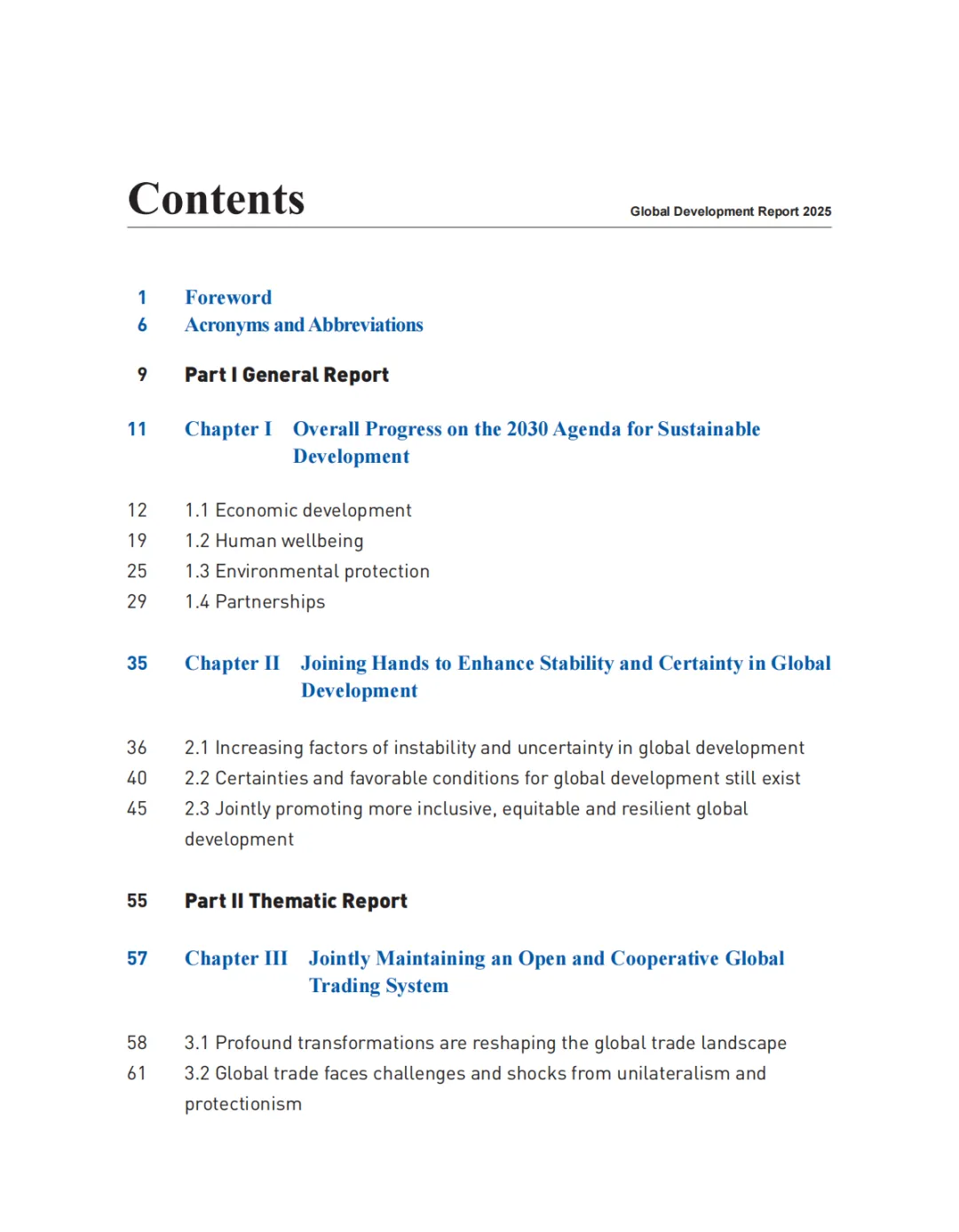 Contents

Global Development Report 2025

1 Foreword
6 Acronyms and Abbreviations

9 Part I General Report

11 Chapter I Overall Progress on the 2030 Agenda for Sustainable Development

12 1.1 Economic development
19 1.2 Human wellbeing
25 1.3 Environmental protection
29 1.4 Partnerships

35 Chapter II Joining Hands to Enhance Stability and Certainty in Global Development

36 2.1 Increasing factors of instability and uncertainty in global development
40 2.2 Certainties and favorable conditions for global development still exist
45 2.3 Jointly promoting more inclusive, equitable and resilient global development

55 Part II Thematic Report

57 Chapter III Jointly Maintaining an Open and Cooperative Global Trading System

58 3.1 Profound transformations are reshaping the global trade landscape
61 3.2 Global trade faces challenges and shocks from unilateralism and protectionism